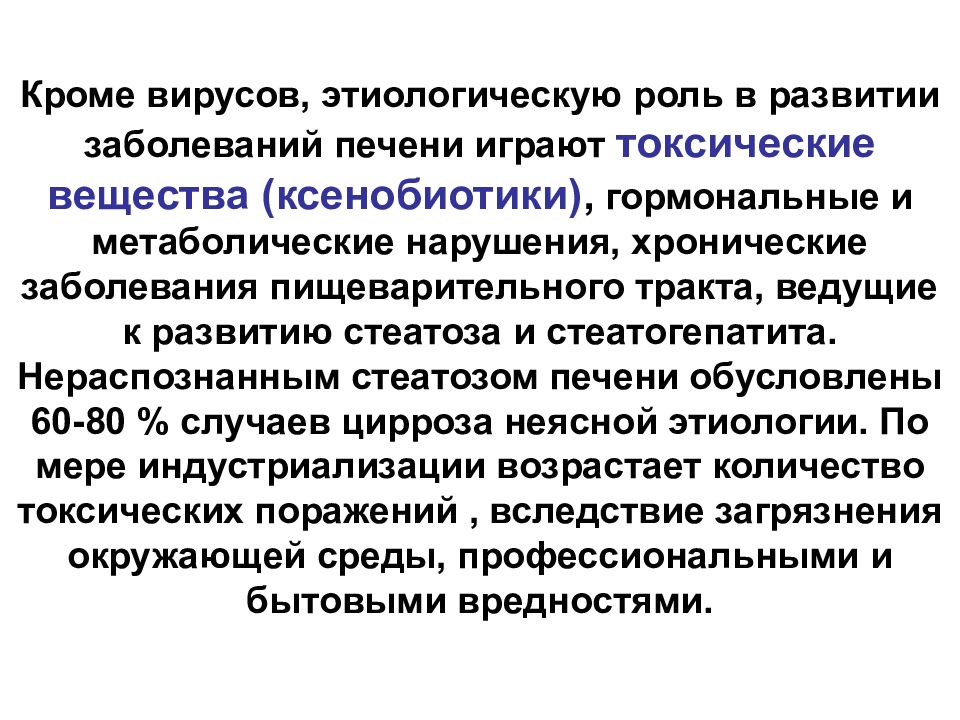 Кроме вирусов, этиологическую роль в развитии заболеваний печени играют токсические вещества (ксенобиотики), гормональные и метаболические нарушения, хронические заболевания пищеварительного тракта, ведущие к развитию стеатоза и стеатогепатита. Нераспознанным стеатозом печени обусловлены 60-80 % случаев цирроза неясной этиологии. По мере индустриализации возрастает количество токсических поражений , вследствие загрязнения окружающей среды, профессиональными и бытовыми вредностями.